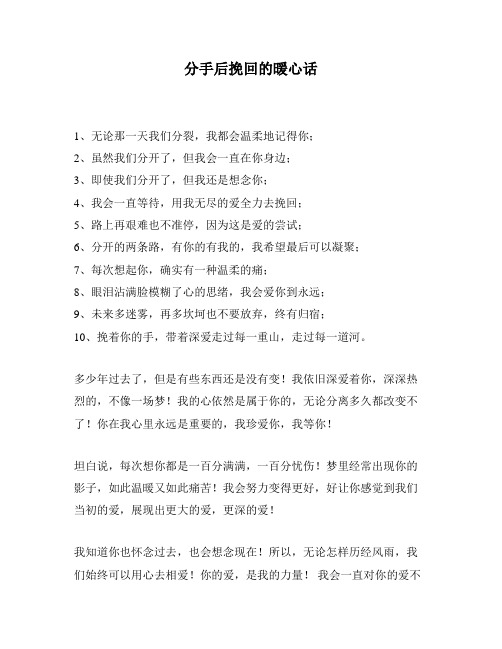 分手后挽回的暖心话

1、无论那一天我们分裂，我都会温柔地记得你；

2、虽然我们分开了，但我会一直在你身边；

3、即使我们分开了，但我还是想念你；

4、我会一直等待，用我无尽的爱全力去挽回；

5、路上再艰难也不准停，因为这是爱的尝试；

6、分开的两条路，有你的有我的，我希望最后可以凝聚；

7、每次想起你，确实有一种温柔的痛；

8、眼泪沾满脸模糊了心的思绪，我会爱你到永远；

9、未来多迷雾，再多坎坷也不要放弃，终有归宿；

10、挽着你的手，带着深爱走过每一重山，走过每一道河。

多少年过去了，但是有些东西还是没有变！我依旧深爱着你，深深热烈的，不像一场梦！我的心依然是属于你的，无论分离多久都改变不了！你在我心里永远是重要的，我珍爱你，我等你！

坦白说，每次想你都是一百分满满，一百分忧伤！梦里经常出现你的影子，如此温暖又如此痛苦！我会努力变得更好，好让你感觉到我们当初的爱，展现出更大的爱，更深的爱！

我知道你也怀念过去，也会想念现在！所以，无论怎样历经风雨，我们始终可以用心去相爱！你的爱，是我的力量！ 我会一直对你的爱不